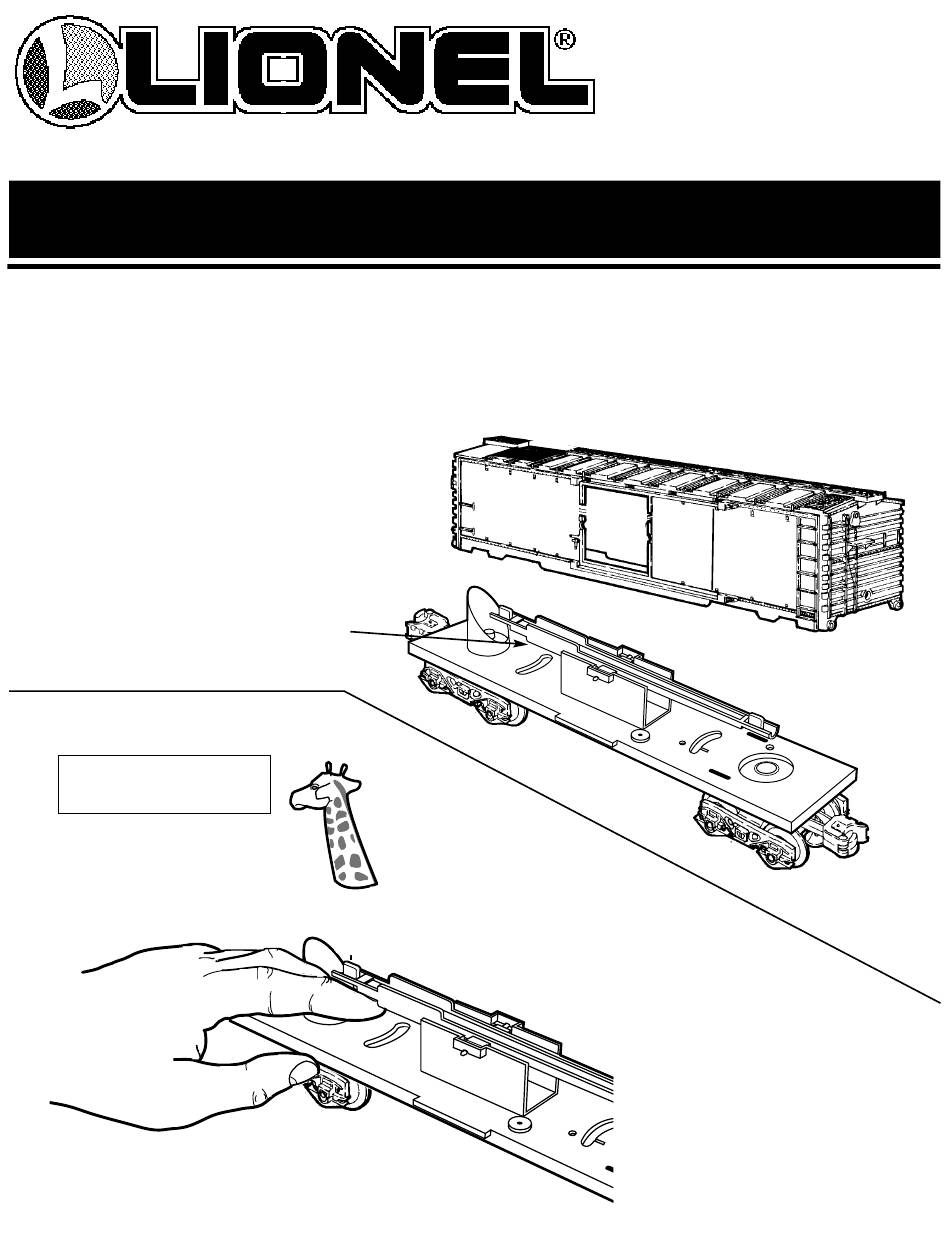 LIONEL®